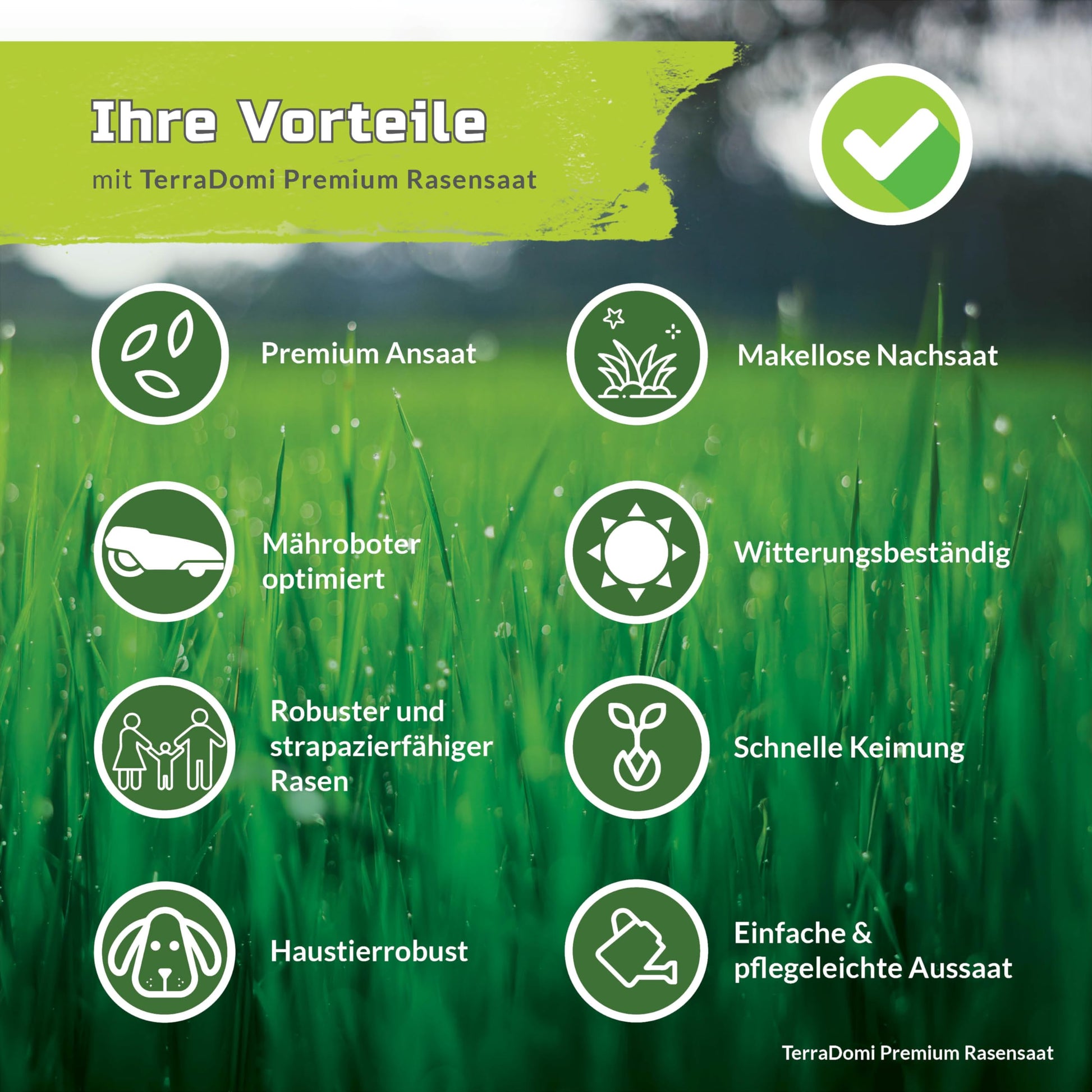 Ihre Vorteile

mit TerraDomi Premium Rasensaat

Premium Ansaat

Mähroboter optimiert

Robuster und strapazierfähiger Rasen

Haustierrobust

Makellose Nachsaat

Witterungsbeständig

Schnelle Keimung

Einfache & pflegeleichte Aussaat

TerraDomi Premium Rasensaat